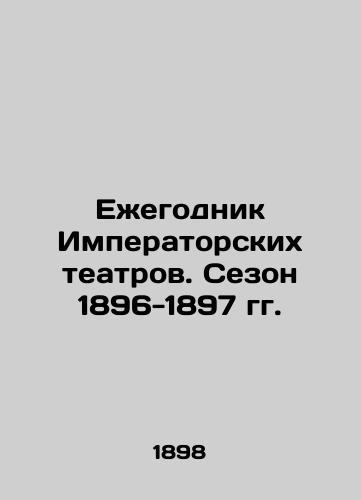 Ежегодник Императорских театров. Сезон 1896-1897 гг.

1898